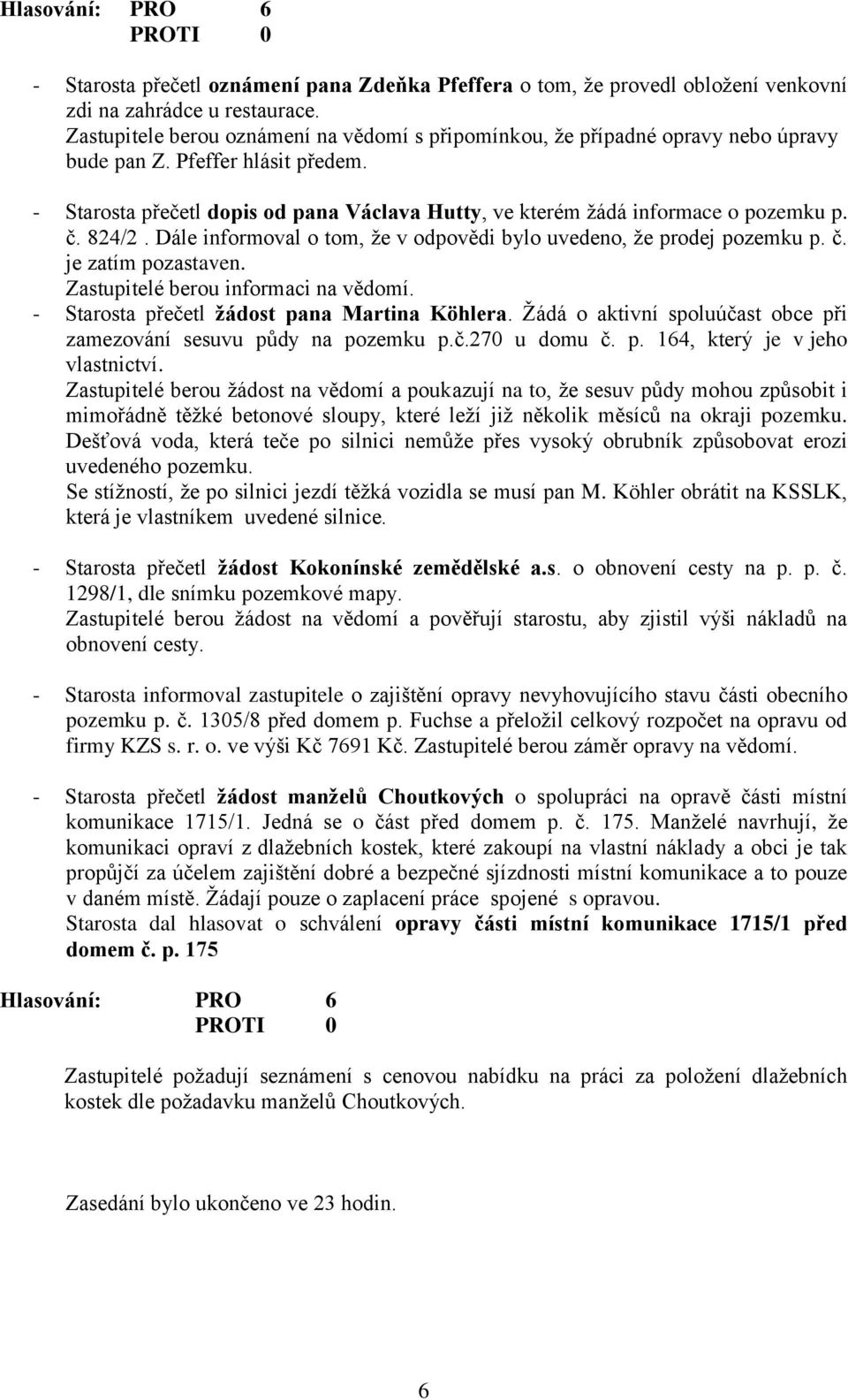 Hlasování: PRO 6
PROTI 0

- Starosta přečetl oznámení pana Zdeňka Pfeffera o tom, že provedl obložení venkovní zdi na zahrádce u restaurace.
Zastupitele berou oznámení na vědomí s připomínkou, že případné opravy nebo úpravy bude pan Z. Pfeffer hlásit předem.
- Starosta přečetl dopis od pana Václava Hutty, ve kterém žádá informace o pozemku p. č. 824/2 . Dále informoval o tom, že v odpovědi bylo uvedeno, že prodej pozemku p. č. je zatím pozastaven.
Zastupitelé berou informaci na vědomí.
- Starosta přečetl žádost pana Martina Köhlera. Žádá o aktivní spoluúčast obce při zamezování sesuvu půdy na pozemku p.č.270 u domu č. p. 164, který je v jeho vlastnictví.
Zastupitelé berou žádost na vědomí a poukazují na to, že sesuv půdy mohou způsobit i mimořádně těžké betonové sloupy, které leží již několik měsíců na okraji pozemku. Dešťová voda, která teče po silnici nemůže přes vysoký obrubník způsobovat erozi uvedeného pozemku.
Se stížností, že po silnici jezdí těžká vozidla se musí pan M. Köhler obrátit na KSSLK, která je vlastníkem uvedené silnice.

- Starosta přečetl žádost Kokonínské zemědělské a.s. o obnovení cesty na p. p. č. 1298/1, dle snímku pozemkové mapy.
Zastupitelé berou žádost na vědomí a pověřují starostu, aby zjistil výši nákladů na obnovení cesty.

- Starosta informoval zastupitele o zajištění opravy nevyhovujícího stavu části obecního pozemku p. č. 1305/8 před domem p. Fuchse a přeložil celkový rozpočet na opravu od firmy KZS s. r. o. ve výši Kč 7691 Kč. Zastupitelé berou záměr opravy na vědomí.

- Starosta přečetl žádost manželů Choutkových o spolupráci na opravě části místní komunikace 1715/1. Jedná se o část před domem p. č. 175. Manželé navrhují, že komunikaci opraví z dlažebních kostek, které zakoupí na vlastní náklady a obci je tak propůjčí za účelem zajištění dobré a bezpečné sjízdnosti místní komunikace a to pouze v daném místě. Žádají pouze o zaplacení práce spojené s opravou.
Starosta dal hlasovat o schválení opravy části místní komunikace 1715/1 před domem č. p. 175

Hlasování: PRO 6
PROTI 0

Zastupitelé požadují seznámení s cenovou nabídku na práci za položení dlažebních kostek dle požadavku manželů Choutkových.

Zasedání bylo ukončeno ve 23 hodin.

6